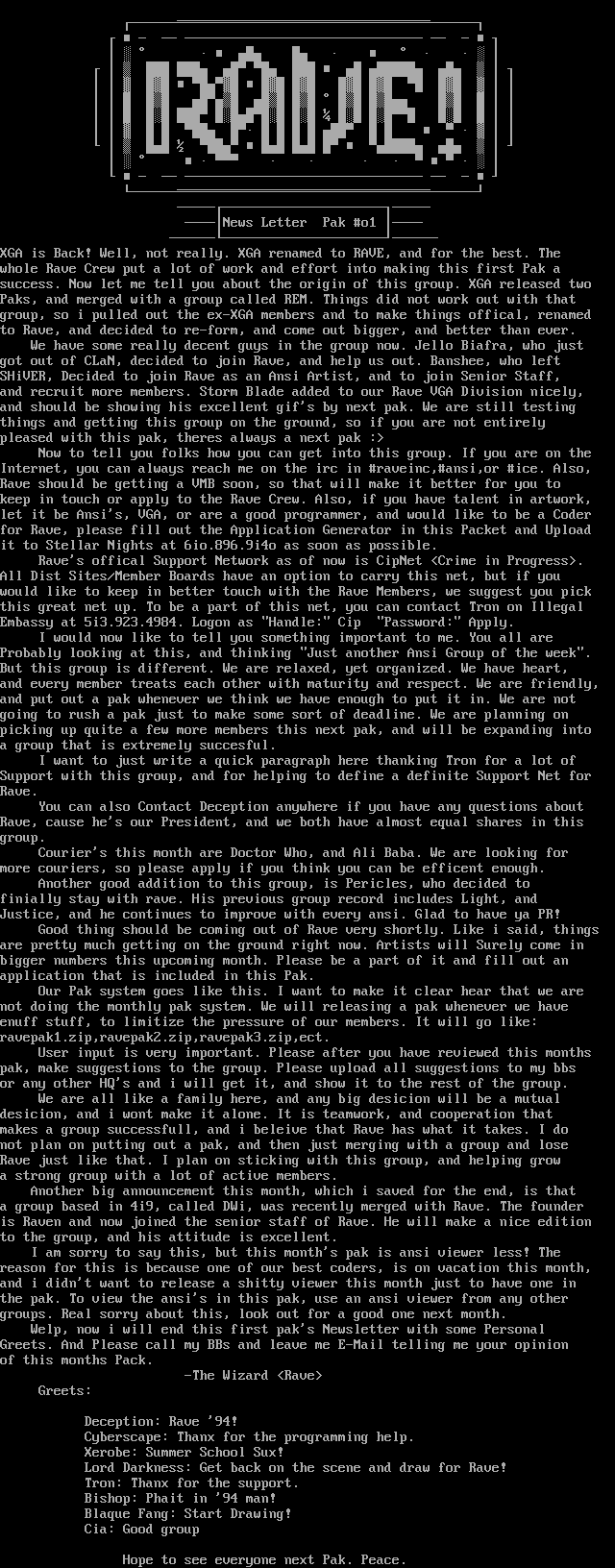 RAVE!

News Letter Pak #o1

XGA is Back! Well, not really. XGA renamed to RAVE, and for the best. The whole Rave Crew put a lot of work and effort into making this first Pak a success. Now let me tell you about the origin of this group. XGA released two Paks, and merged with a group called REM. Things did not work out with that group, so i pulled out the ex-XGA members and to make things offical, renamed to Rave, and decided to re-form, and come out bigger, and better than ever.
We have some really decent guys in the group now. Jello Biafra, who just got out of CLaN, decided to join Rave, and help us out. Banshee, who left SHiVER, Decided to join Rave as an Ansi Artist, and to join Senior Staff, and recruit more members. Storm Blade added to our Rave VGA Division nicely, and should be showing his excellent gif's by next pak. We are still testing things and getting this group on the ground, so if you are not entirely pleased with this pak, theres always a next pak :>
Now to tell you folks how you can get into this group. If you are on the Internet, you can always reach me on the irc in #raveinc,#ansi,or #ice. Also, Rave should be getting a VMB soon, so that will make it better for you to keep in touch or apply to the Rave Crew. Also, if you have talent in artwork, let it be Ansi's, VGA, or are a good programmer, and would like to be a Coder for Rave, please fill out the Application Generator in this Packet and Upload it to Stellar Nights at 6io.896.9i4o as soon as possible.
Rave's offical Support Network as of now is CipNet <Crime in Progress>. All Dist Sites/Member Boards have an option to carry this net, but if you would like to keep in better touch with the Rave Members, we suggest you pick this great net up. To be a part of this net, you can contact Tron on Illegal Embassy at 5i3.923.4984. Logon as "Handle:" Cip "Password:" Apply.
I would now like to tell you something important to me. You all are Probably looking at this, and thinking "Just another Ansi Group of the week". But this group is different. We are relaxed, yet organized. We have heart, and every member treats each other with maturity and respect. We are friendly, and put out a pak whenever we think we have enough to put it in. We are not going to rush a pak just to make some sort of deadline. We are planning on picking up quite a few more members this next pak, and will be expanding into a group that is extremely succesful.
I want to just write a quick paragraph here thanking Tron for a lot of Support with this group, and for helping to define a definite Support Net for Rave.
You can also Contact Deception anywhere if you have any questions about Rave, cause he's our President, and we both have almost equal shares in this group.
Courier's this month are Doctor Who, and Ali Baba. We are looking for more couriers, so please apply if you think you can be efficent enough.
Another good addition to this group, is Pericles, who decided to finially stay with rave. His previous group record includes Light, and Justice, and he continues to improve with every ansi. Glad to have ya PR!
Good thing should be coming out of Rave very shortly. Like i said, things are pretty much getting on the ground right now. Artists will Surely come in bigger numbers this upcoming month. Please be a part of it and fill out an application that is included in this Pak.
Our Pak system goes like this. I want to make it clear hear that we are not doing the monthly pak system. We will releasing a pak whenever we have enuff stuff, to limitize the pressure of our members. It will go like: ravepak1.zip,ravepak2.zip,ravepak3.zip,ect.
User input is very important. Please after you have reviewed this months pak, make suggestions to the group. Please upload all suggestions to my bbs or any other HQ's and i will get it, and show it to the rest of the group.
We are all like a family here, and any big desicion will be a mutual desicion, and i wont make it alone. It is teamwork, and cooperation that makes a group successfull, and i beleive that Rave has what it takes. I do not plan on putting out a pak, and then just merging with a group and lose Rave just like that. I plan on sticking with this group, and helping grow a strong group with a lot of active members.
Another big announcement this month, which i saved for the end, is that a group based in 4i9, called DWi, was recently merged with Rave. The founder is Raven and now joined the senior staff of Rave. He will make a nice edition to the group, and his attitude is excellent.
I am sorry to say this, but this month's pak is ansi viewer less! The reason for this is because one of our best coders, is on vacation this month, and i didn't want to release a shitty viewer this month just to have one in the pak. To view the ansi's in this pak, use an ansi viewer from any other groups. Real sorry about this, look out for a good one next month.
Welp, now i will end this first pak's Newsletter with some Personal Greets. And Please call my BBs and leave me E-Mail telling me your opinion of this months Pack.
-The Wizard <Rave>
Greets:

Deception: Rave '94!
Cyberscape: Thanx for the programming help.
Xerobe: Summer School Sux!
Lord Darkness: Get back on the scene and draw for Rave!
Tron: Thanx for the support.
Bishop: Phait in '94 man!
Blaque Fang: Start Drawing!
Cia: Good group

Hope to see everyone next Pak. Peace.